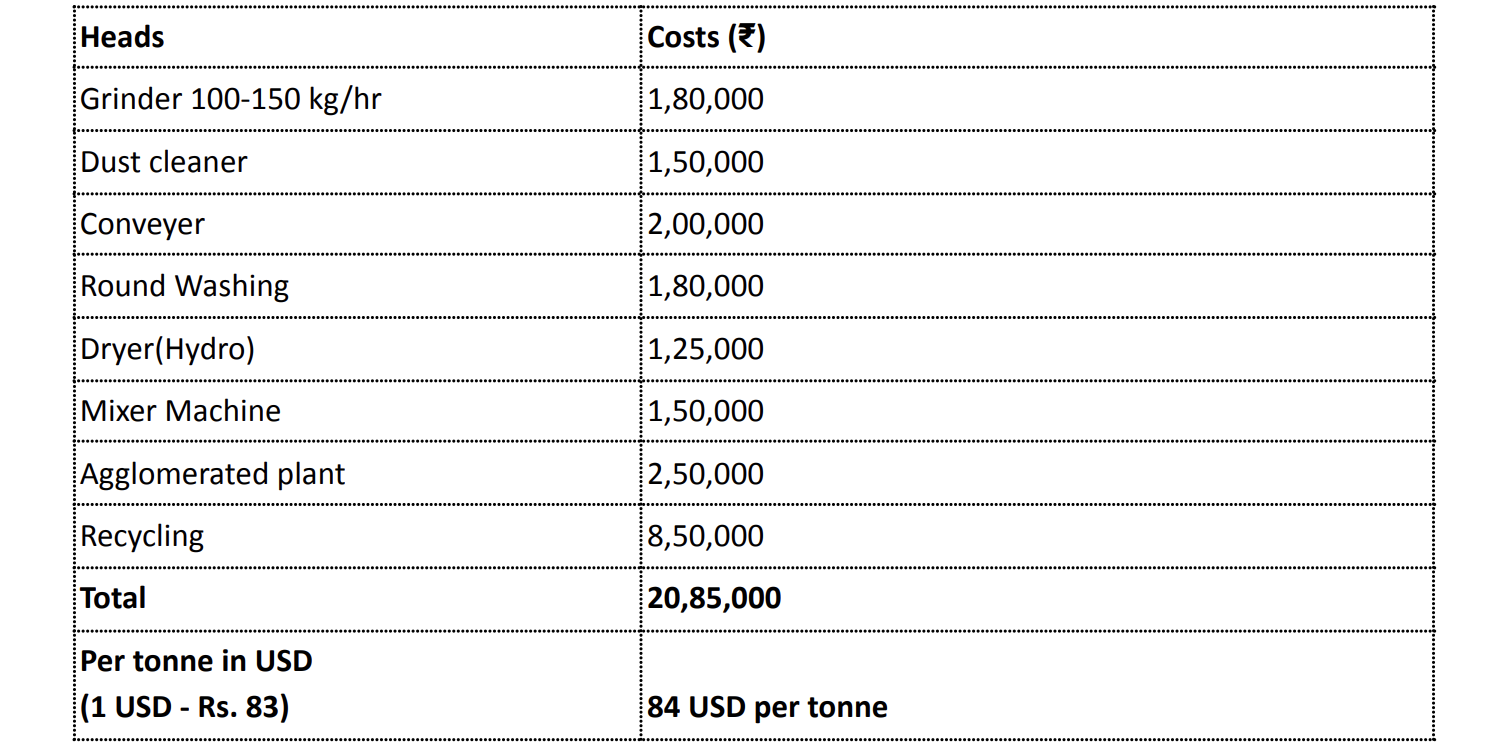 | Heads | Costs (₹) |
|---|---|
| Grinder 100-150 kg/hr | 1,80,000 |
| Dust cleaner | 1,50,000 |
| Conveyer | 2,00,000 |
| Round Washing | 1,80,000 |
| Dryer(Hydro) | 1,25,000 |
| Mixer Machine | 1,50,000 |
| Agglomerated plant | 2,50,000 |
| Recycling | 8,50,000 |
| **Total** | **20,85,000** |
| **Per tonne in USD (1 USD - Rs. 83)** | **84 USD per tonne** |